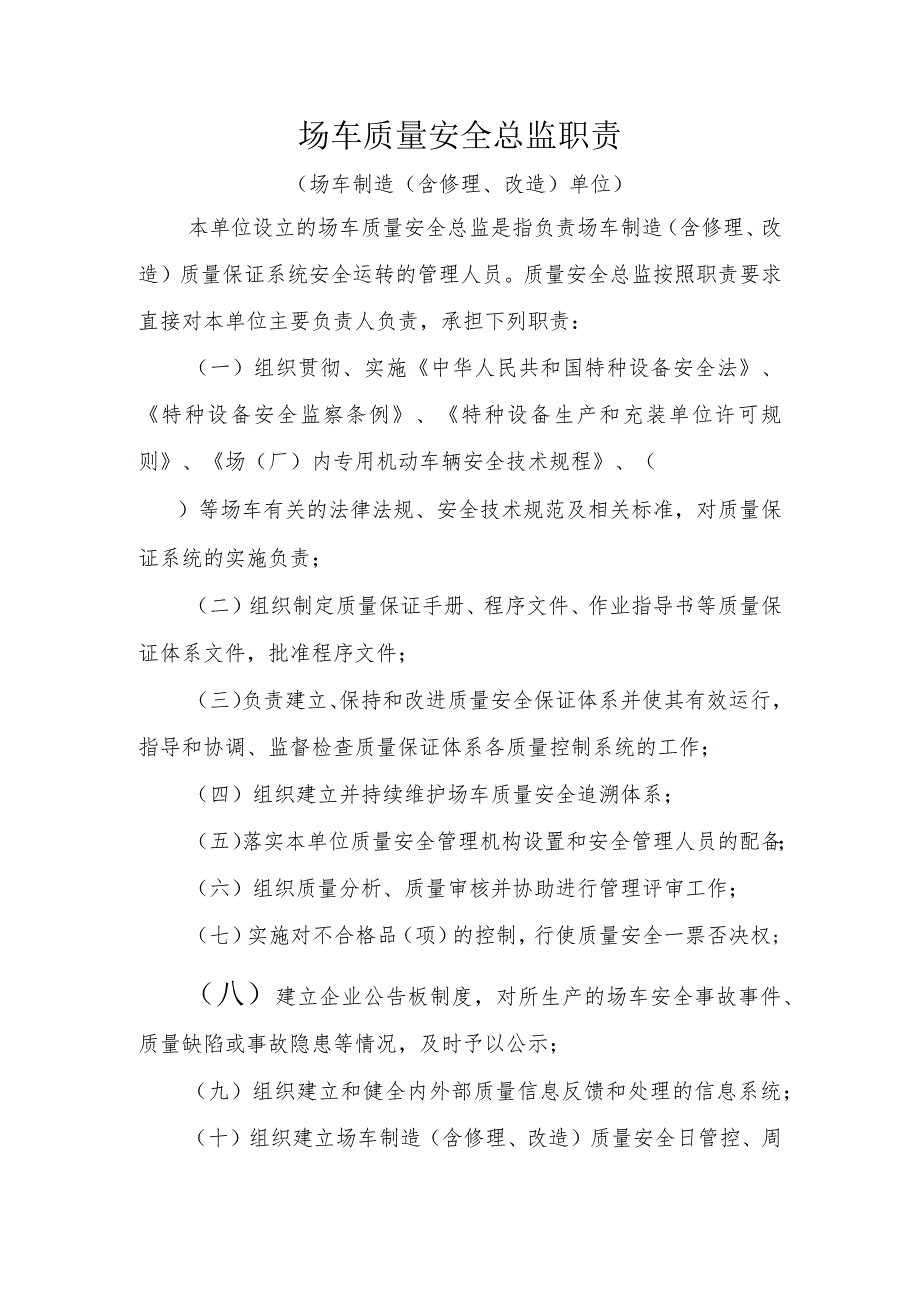 场车质量安全总监职责

（场车制造（含修理、改造）单位）

本单位设立的场车质量安全总监是指负责场车制造（含修理、改造）质量保证系统安全运转的管理人员。质量安全总监按照职责要求直接对本单位主要负责人负责，承担下列职责：

（一）组织贯彻、实施《中华人民共和国特种设备安全法》、《特种设备安全监察条例》、《特种设备生产和充装单位许可规则》、《场（厂）内专用机动车辆安全技术规程》、（

）等场车有关的法律法规、安全技术规范及相关标准，对质量保证系统的实施负责；

（二）组织制定质量保证手册、程序文件、作业指导书等质量保证体系文件，批准程序文件；

（三）负责建立、保持和改进质量安全保证体系并使其有效运行，指导和协调、监督检查质量保证体系各质量控制系统的工作；

（四）组织建立并持续维护场车质量安全追溯体系；

（五）落实本单位质量安全管理机构设置和安全管理人员的配备；

（六）组织质量分析、质量审核并协助进行管理评审工作；

（七）实施对不合格品（项）的控制，行使质量安全一票否决权；

（八）建立企业公告板制度，对所生产的场车安全事故事件、质量缺陷或事故隐患等情况，及时予以公示；

（九）组织建立和健全内外部质量信息反馈和处理的信息系统；

（十）组织建立场车制造（含修理、改造）质量安全日管控、周